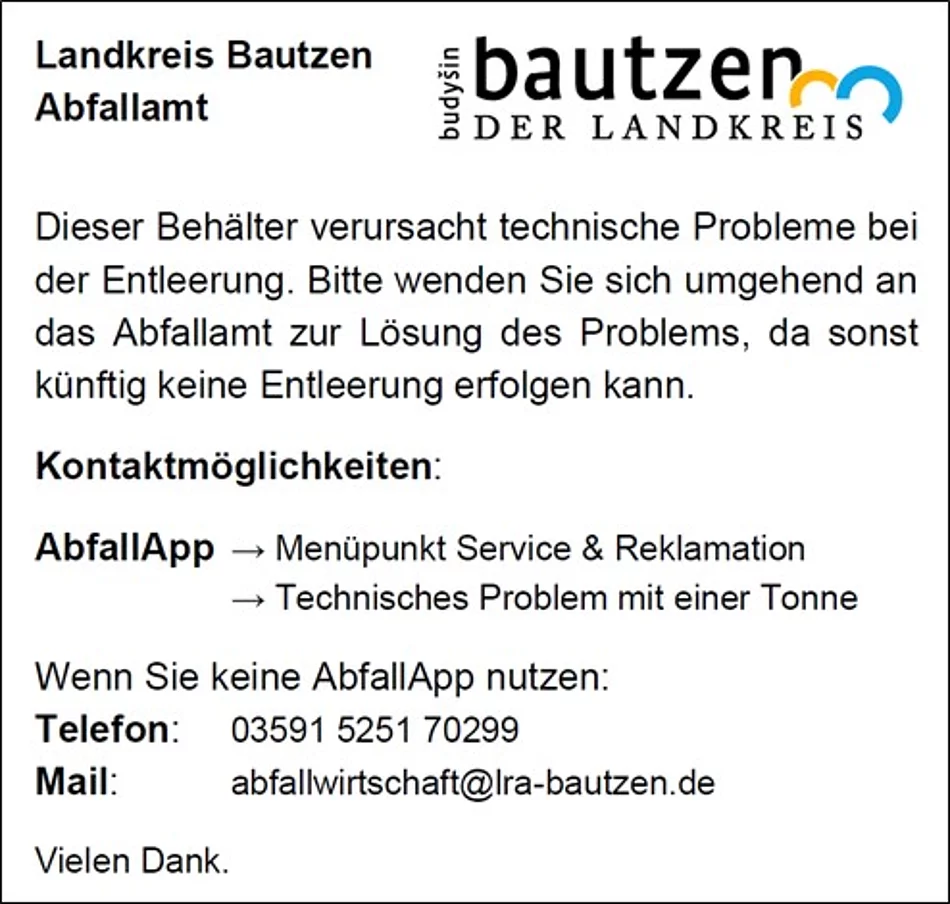 Landkreis Bautzen
Abfallamt

budyšin bautzen
DER LANDKREIS

Dieser Behälter verursacht technische Probleme bei der Entleerung. Bitte wenden Sie sich umgehend an das Abfallamt zur Lösung des Problems, da sonst künftig keine Entleerung erfolgen kann.

Kontaktmöglichkeiten:

AbfallApp → Menüpunkt Service & Reklamation
→ Technisches Problem mit einer Tonne

Wenn Sie keine AbfallApp nutzen:
Telefon: 03591 5251 70299
Mail: abfallwirtschaft@lra-bautzen.de

Vielen Dank.